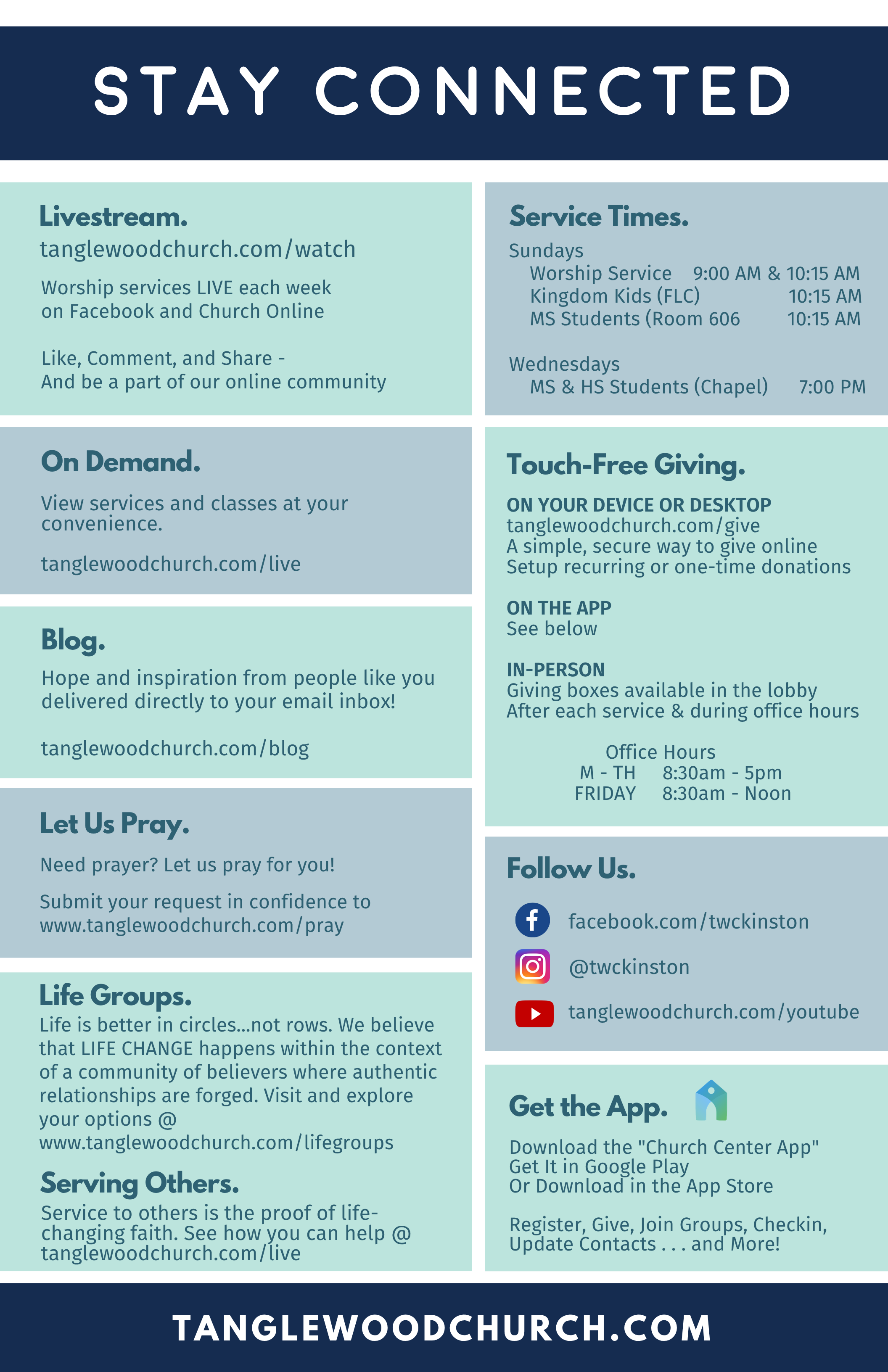 STAY CONNECTED

Livestream.
tanglewoodchurch.com/watch
Worship services LIVE each week on Facebook and Church Online

Like, Comment, and Share - And be a part of our online community

On Demand.
View services and classes at your convenience.

tanglewoodchurch.com/live

Blog.
Hope and inspiration from people like you delivered directly to your email inbox!

tanglewoodchurch.com/blog

Let Us Pray.
Need prayer? Let us pray for you!

Submit your request in confidence to www.tanglewoodchurch.com/pray

Life Groups.
Life is better in circles...not rows. We believe that LIFE CHANGE happens within the context of a community of believers where authentic relationships are forged. Visit and explore your options @ www.tanglewoodchurch.com/lifegroups

Serving Others.
Service to others is the proof of life-changing faith. See how you can help @ tanglewoodchurch.com/live

Service Times.
Sundays
Worship Service 9:00 AM & 10:15 AM
Kingdom Kids (FLC) 10:15 AM
MS Students (Room 606 10:15 AM

Wednesdays
MS & HS Students (Chapel) 7:00 PM

Touch-Free Giving.
ON YOUR DEVICE OR DESKTOP
tanglewoodchurch.com/give
A simple, secure way to give online
Setup recurring or one-time donations

ON THE APP
See below

IN-PERSON
Giving boxes available in the lobby
After each service & during office hours

Office Hours
M - TH 8:30am - 5pm
FRIDAY 8:30am - Noon

Follow Us.
facebook.com/twckinston
@twckinston
tanglewoodchurch.com/youtube

Get the App.
Download the "Church Center App"
Get It in Google Play
Or Download in the App Store

Register, Give, Join Groups, Checkin, Update Contacts . . . and More!

TANGLEWOODCHURCH.COM